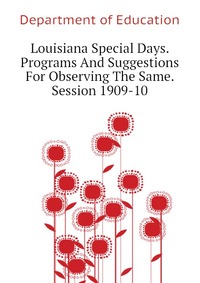 Department of Education

Louisiana Special Days. Programs And Suggestions For Observing The Same. Session 1909-10